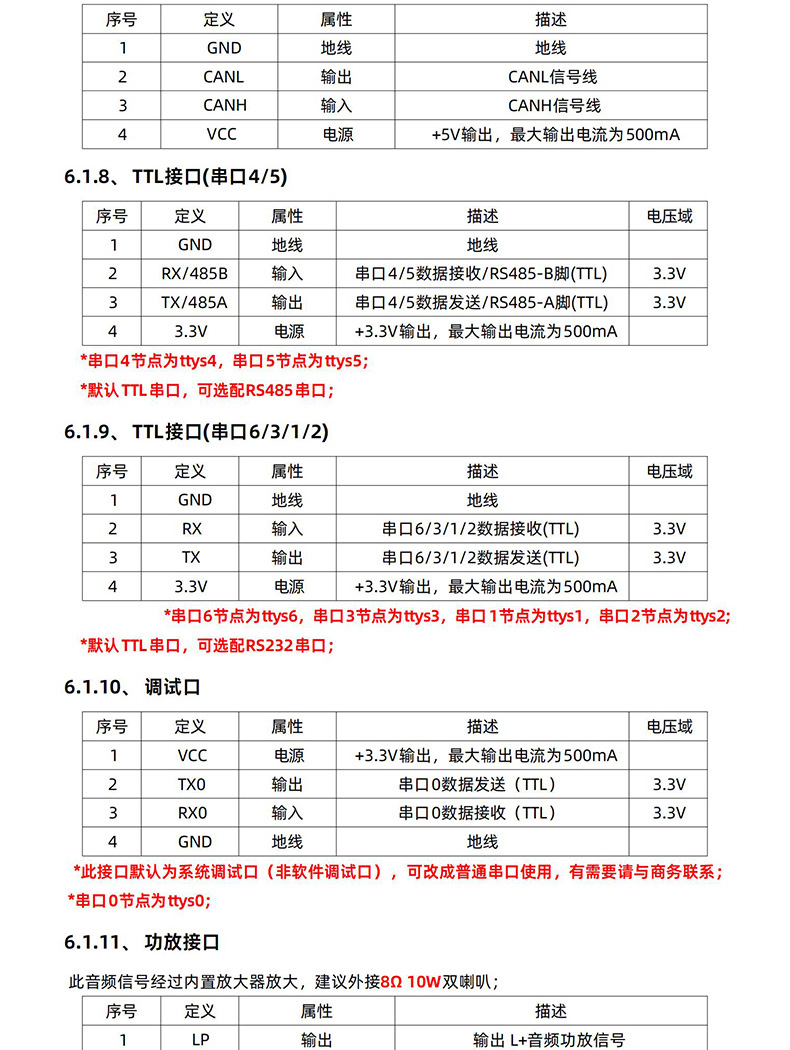 | 序号 | 定义 | 属性 | 描述 |
|---|---|---|---|
| 1 | GND | 地线 | 地线 |
| 2 | CANL | 输出 | CANL信号线 |
| 3 | CANH | 输入 | CANH信号线 |
| 4 | VCC | 电源 | +5V输出，最大输出电流为500mA |

6.1.8、 TTL接口(串口4/5)

| 序号 | 定义 | 属性 | 描述 | 电压域 |
|---|---|---|---|---|
| 1 | GND | 地线 | 地线 | |
| 2 | RX/485B | 输入 | 串口4/5数据接收/RS485-B脚(TTL) | 3.3V |
| 3 | TX/485A | 输出 | 串口4/5数据发送/RS485-A脚(TTL) | 3.3V |
| 4 | 3.3V | 电源 | +3.3V输出，最大输出电流为500mA | |

*串口4节点为ttys4，串口5节点为ttys5;

*默认TTL串口，可选配RS485串口;

6.1.9、 TTL接口(串口6/3/1/2)

| 序号 | 定义 | 属性 | 描述 | 电压域 |
|---|---|---|---|---|
| 1 | GND | 地线 | 地线 | |
| 2 | RX | 输入 | 串口6/3/1/2数据接收(TTL) | 3.3V |
| 3 | TX | 输出 | 串口6/3/1/2数据发送(TTL) | 3.3V |
| 4 | 3.3V | 电源 | +3.3V输出，最大输出电流为500mA | |

*串口6节点为ttys6，串口3节点为ttys3，串口1节点为ttys1，串口2节点为ttys2;

*默认TTL串口，可选配RS232串口;

6.1.10、 调试口

| 序号 | 定义 | 属性 | 描述 | 电压域 |
|---|---|---|---|---|
| 1 | VCC | 电源 | +3.3V输出，最大输出电流为500mA | |
| 2 | TX0 | 输出 | 串口0数据发送（TTL） | 3.3V |
| 3 | RX0 | 输入 | 串口0数据接收（TTL） | 3.3V |
| 4 | GND | 地线 | 地线 | |

*此接口默认为系统调试口（非软件调试口），可改成普通串口使用，有需要请与商务联系;

*串口0节点为ttys0;

6.1.11、 功放接口

此音频信号经过内置放大器放大，建议外接8Ω 10W双喇叭;

| 序号 | 定义 | 属性 | 描述 |
|---|---|---|---|
| 1 | LP | 输出 | 输出 L+音频功放信号 |